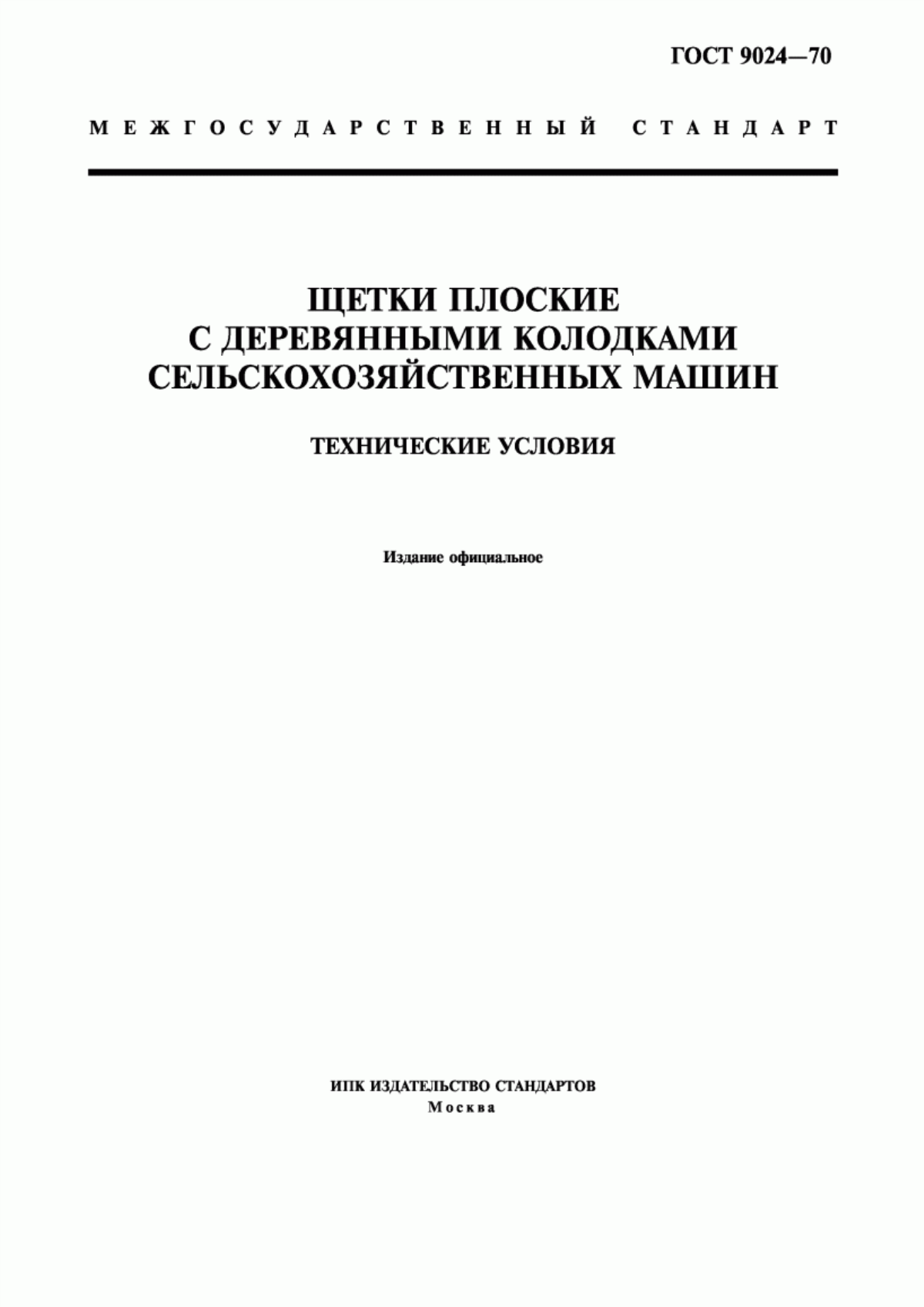 ГОСТ 9024—70

МЕЖГОСУДАРСТВЕННЫЙ СТАНДАРТ

ЩЕТКИ ПЛОСКИЕ
С ДЕРЕВЯННЫМИ КОЛОДКАМИ
СЕЛЬСКОХОЗЯЙСТВЕННЫХ МАШИН

ТЕХНИЧЕСКИЕ УСЛОВИЯ

Издание официальное

ИПК ИЗДАТЕЛЬСТВО СТАНДАРТОВ
Москва